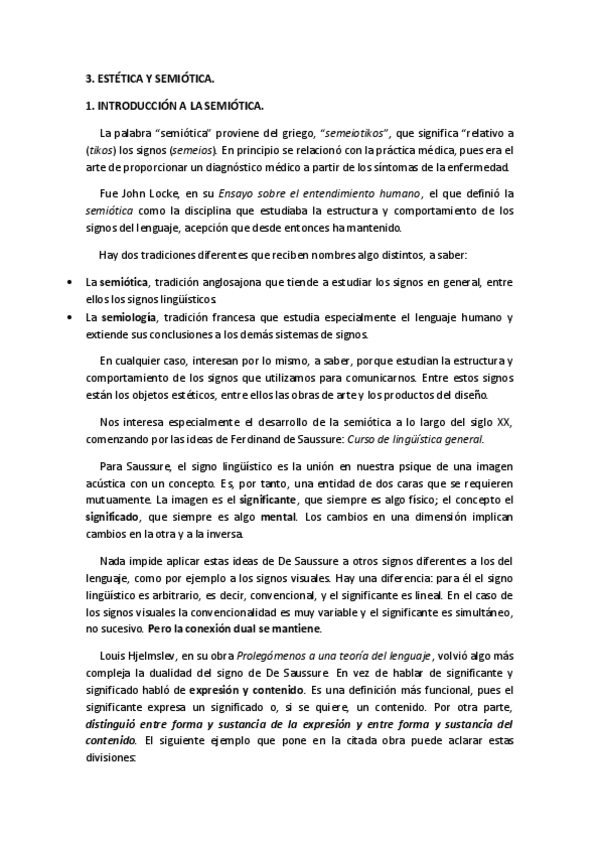 3. ESTÉTICA Y SEMIÓTICA.

1. INTRODUCCIÓN A LA SEMIÓTICA.

La palabra "semiótica" proviene del griego, "semeiotikos", que significa "relativo a (tikos) los signos (semeios). En principio se relacionó con la práctica médica, pues era el arte de proporcionar un diagnóstico médico a partir de los síntomas de la enfermedad.

Fue John Locke, en su Ensayo sobre el entendimiento humano, el que definió la semiótica como la disciplina que estudiaba la estructura y comportamiento de los signos del lenguaje, acepción que desde entonces ha mantenido.

Hay dos tradiciones diferentes que reciben nombres algo distintos, a saber:

• La semiótica, tradición anglosajona que tiende a estudiar los signos en general, entre ellos los signos lingüísticos.
• La semiología, tradición francesa que estudia especialmente el lenguaje humano y extiende sus conclusiones a los demás sistemas de signos.

En cualquier caso, interesan por lo mismo, a saber, porque estudian la estructura y comportamiento de los signos que utilizamos para comunicarnos. Entre estos signos están los objetos estéticos, entre ellos las obras de arte y los productos del diseño.

Nos interesa especialmente el desarrollo de la semiótica a lo largo del siglo XX, comenzando por las ideas de Ferdinand de Saussure: Curso de lingüística general.

Para Saussure, el signo lingüístico es la unión en nuestra psique de una imagen acústica con un concepto. Es, por tanto, una entidad de dos caras que se requieren mutuamente. La imagen es el significante, que siempre es algo físico; el concepto el significado, que siempre es algo mental. Los cambios en una dimensión implican cambios en la otra y a la inversa.

Nada impide aplicar estas ideas de De Saussure a otros signos diferentes a los del lenguaje, como por ejemplo a los signos visuales. Hay una diferencia: para él el signo lingüístico es arbitrario, es decir, convencional, y el significante es lineal. En el caso de los signos visuales la convencionalidad es muy variable y el significante es simultáneo, no sucesivo. Pero la conexión dual se mantiene.

Louis Hjelmslev, en su obra Prolegómenos a una teoría del lenguaje, volvió algo más compleja la dualidad del signo de De Saussure. En vez de hablar de significante y significado habló de expresión y contenido. Es una definición más funcional, pues el significante expresa un significado o, si se quiere, un contenido. Por otra parte, distinguió entre forma y sustancia de la expresión y entre forma y sustancia del contenido. El siguiente ejemplo que pone en la citada obra puede aclarar estas divisiones: